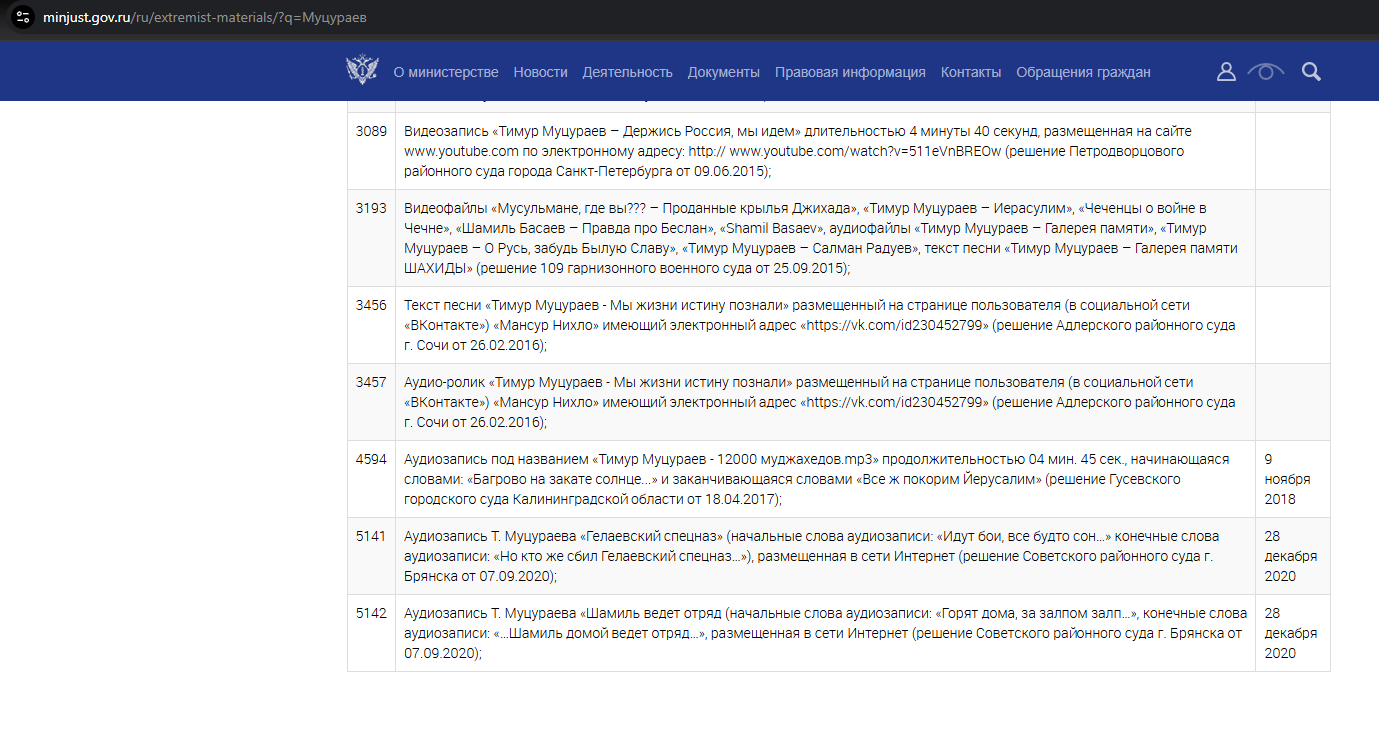 minjust.gov.ru/ru/extremist-materials/?q=Муцураев

О министерстве Новости Деятельность Документы Правовая информация Контакты Обращения граждан

| | | |
|---|---|---|
| 3089 | Видеозапись «Тимур Муцураев – Держись Россия, мы идем» длительностью 4 минуты 40 секунд, размещенная на сайте www.youtube.com по электронному адресу: http:// www.youtube.com/watch?v=511eVnBREOw (решение Петродворцового районного суда города Санкт-Петербурга от 09.06.2015); | |
| 3193 | Видеофайлы «Мусульмане, где вы??? – Проданные крылья Джихада», «Тимур Муцураев – Иерасулим», «Чеченцы о войне в Чечне», «Шамиль Басаев – Правда про Беслан», «Shamil Basaev», аудиофайлы «Тимур Муцураев – Галерея памяти», «Тимур Муцураев – О Русь, забудь Былую Славу», «Тимур Муцураев – Салман Радуев», текст песни «Тимур Муцураев – Галерея памяти ШАХИДЫ» (решение 109 гарнизонного военного суда от 25.09.2015); | |
| 3456 | Текст песни «Тимур Муцураев - Мы жизни истину познали» размещенный на странице пользователя (в социальной сети «ВКонтакте») «Мансур Нихло» имеющий электронный адрес «https://vk.com/id230452799» (решение Адлерского районного суда г. Сочи от 26.02.2016); | |
| 3457 | Аудио-ролик «Тимур Муцураев - Мы жизни истину познали» размещенный на странице пользователя (в социальной сети «ВКонтакте») «Мансур Нихло» имеющий электронный адрес «https://vk.com/id230452799» (решение Адлерского районного суда г. Сочи от 26.02.2016); | |
| 4594 | Аудиозапись под названием «Тимур Муцураев - 12000 муджахедов.mp3» продолжительностью 04 мин. 45 сек., начинающаяся словами: «Багрово на закате солнце…» и заканчивающаяся словами «Все ж покорим Йерусалим» (решение Гусевского городского суда Калининградской области от 18.04.2017); | 9 ноября 2018 |
| 5141 | Аудиозапись Т. Муцураева «Гелаевский спецназ» (начальные слова аудиозаписи: «Идут бои, все будто сон…» конечные слова аудиозаписи: «Но кто же сбил Гелаевский спецназ…»), размещенная в сети Интернет (решение Советского районного суда г. Брянска от 07.09.2020); | 28 декабря 2020 |
| 5142 | Аудиозапись Т. Муцураева «Шамиль ведет отряд (начальные слова аудиозаписи: «Горят дома, за залпом залп…», конечные слова аудиозаписи: «…Шамиль домой ведет отряд…», размещенная в сети Интернет (решение Советского районного суда г. Брянска от 07.09.2020); | 28 декабря 2020 |